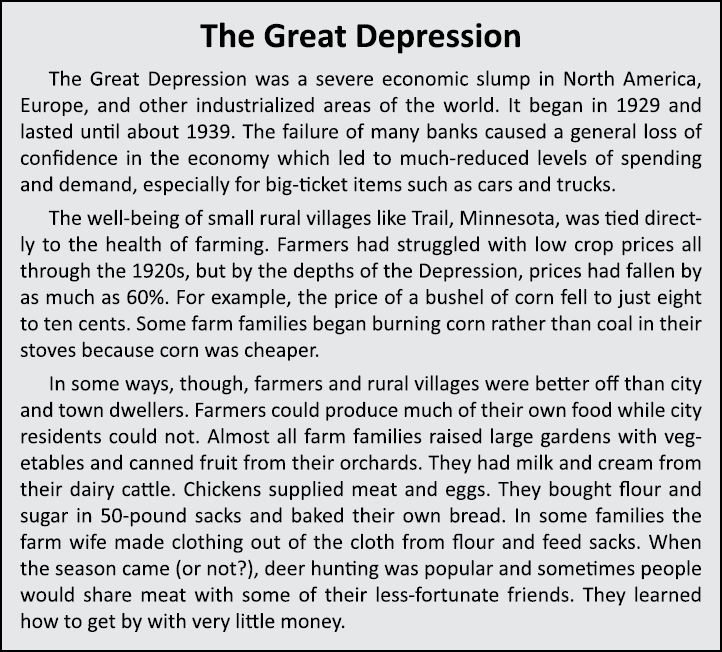 The Great Depression

The Great Depression was a severe economic slump in North America, Europe, and other industrialized areas of the world. It began in 1929 and lasted until about 1939. The failure of many banks caused a general loss of confidence in the economy which led to much-reduced levels of spending and demand, especially for big-ticket items such as cars and trucks.

The well-being of small rural villages like Trail, Minnesota, was tied directly to the health of farming. Farmers had struggled with low crop prices all through the 1920s, but by the depths of the Depression, prices had fallen by as much as 60%. For example, the price of a bushel of corn fell to just eight to ten cents. Some farm families began burning corn rather than coal in their stoves because corn was cheaper.

In some ways, though, farmers and rural villages were better off than city and town dwellers. Farmers could produce much of their own food while city residents could not. Almost all farm families raised large gardens with vegetables and canned fruit from their orchards. They had milk and cream from their dairy cattle. Chickens supplied meat and eggs. They bought flour and sugar in 50-pound sacks and baked their own bread. In some families the farm wife made clothing out of the cloth from flour and feed sacks. When the season came (or not?), deer hunting was popular and sometimes people would share meat with some of their less-fortunate friends. They learned how to get by with very little money.